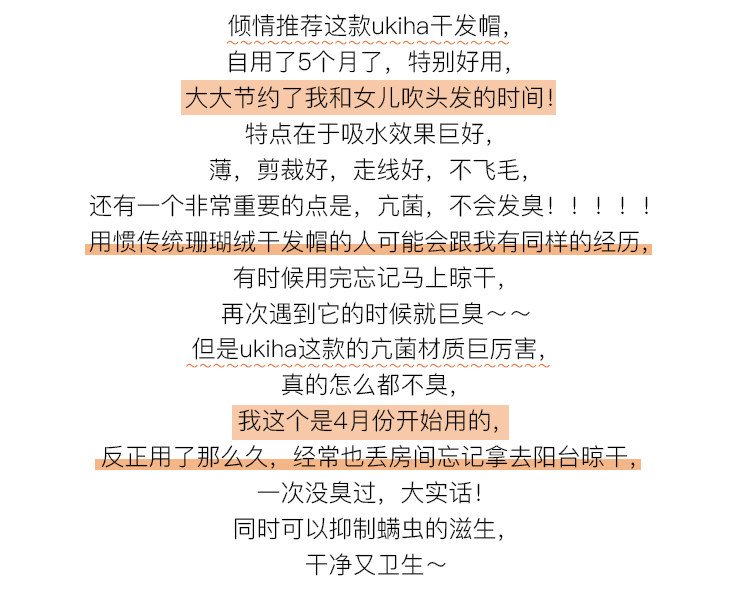 倾情推荐这款ukiha干发帽，
自用了5个月了，特别好用，
大大节约了我和女儿吹头发的时间！
特点在于吸水效果巨好，
薄，剪裁好，走线好，不飞毛，
还有一个非常重要的点是，亢菌，不会发臭！！！！！
用惯传统珊瑚绒干发帽的人可能会跟我有同样的经历，
有时候用完忘记马上晾干，
再次遇到它的时候就巨臭～～
但是ukiha这款的亢菌材质巨厉害，
真的怎么都不臭，
我这个是4月份开始用的，
反正用了那么久，经常也丢房间忘记拿去阳台晾干，
一次没臭过，大实话！
同时可以抑制螨虫的滋生，
干净又卫生～